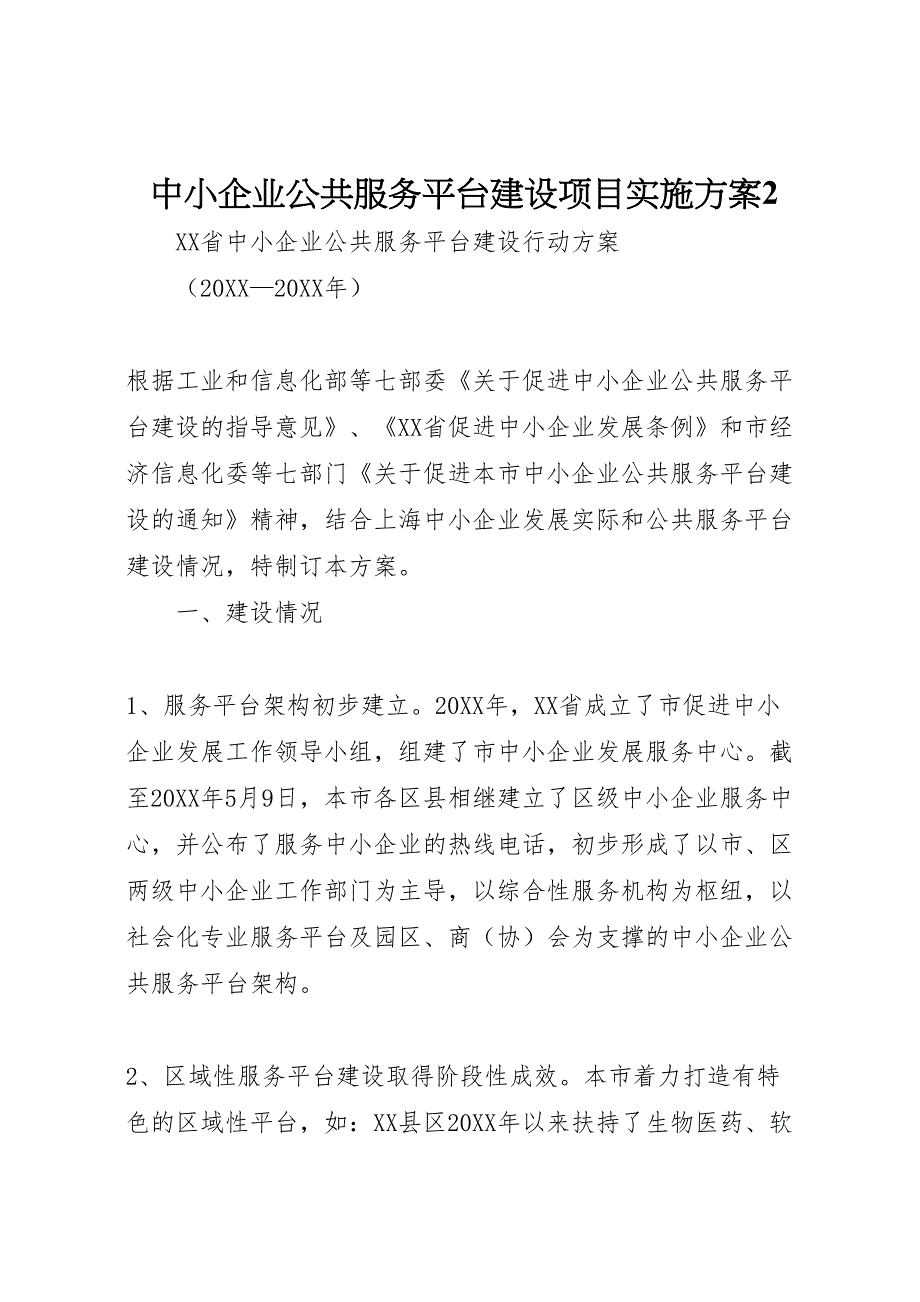 中小企业公共服务平台建设项目实施方案2

XX省中小企业公共服务平台建设行动方案

（20XX—20XX年）

根据工业和信息化部等七部委《关于促进中小企业公共服务平台建设的指导意见》、《XX省促进中小企业发展条例》和市经济信息化委等七部门《关于促进本市中小企业公共服务平台建设的通知》精神，结合上海中小企业发展实际和公共服务平台建设情况，特制订本方案。

一、建设情况

1、服务平台架构初步建立。20XX年，XX省成立了市促进中小企业发展工作领导小组，组建了市中小企业发展服务中心。截至20XX年5月9日，本市各区县相继建立了区级中小企业服务中心，并公布了服务中小企业的热线电话，初步形成了以市、区两级中小企业工作部门为主导，以综合性服务机构为枢纽，以社会化专业服务平台及园区、商（协）会为支撑的中小企业公共服务平台架构。

2、区域性服务平台建设取得阶段性成效。本市着力打造有特色的区域性平台，如：XX县区20XX年以来扶持了生物医药、软